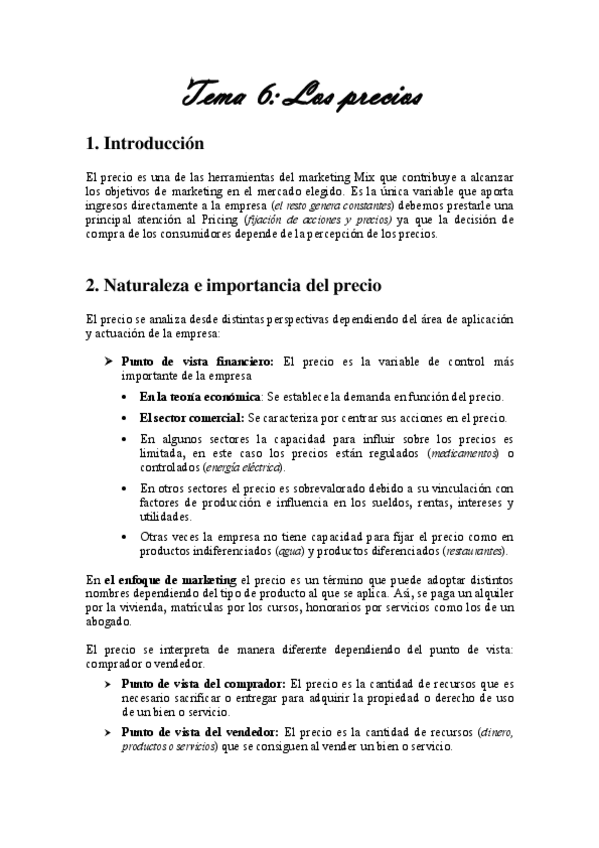 Tema 6: Los precios

1. Introducción

El precio es una de las herramientas del marketing Mix que contribuye a alcanzar los objetivos de marketing en el mercado elegido. Es la única variable que aporta ingresos directamente a la empresa (el resto genera constantes) debemos prestarle una principal atención al Pricing (fijación de acciones y precios) ya que la decisión de compra de los consumidores depende de la percepción de los precios.

2. Naturaleza e importancia del precio

El precio se analiza desde distintas perspectivas dependiendo del área de aplicación y actuación de la empresa:

➤ Punto de vista financiero: El precio es la variable de control más importante de la empresa

• En la teoría económica: Se establece la demanda en función del precio.

• El sector comercial: Se caracteriza por centrar sus acciones en el precio.

• En algunos sectores la capacidad para influir sobre los precios es limitada, en este caso los precios están regulados (medicamentos) o controlados (energía eléctrica).

• En otros sectores el precio es sobrevalorado debido a su vinculación con factores de producción e influencia en los sueldos, rentas, intereses y utilidades.

• Otras veces la empresa no tiene capacidad para fijar el precio como en productos indiferenciados (agua) y productos diferenciados (restaurantes).

En el enfoque de marketing el precio es un término que puede adoptar distintos nombres dependiendo del tipo de producto al que se aplica. Así, se paga un alquiler por la vivienda, matrículas por los cursos, honorarios por servicios como los de un abogado.

El precio se interpreta de manera diferente dependiendo del punto de vista: comprador o vendedor.

➤ Punto de vista del comprador: El precio es la cantidad de recursos que es necesario sacrificar o entregar para adquirir la propiedad o derecho de uso de un bien o servicio.

➤ Punto de vista del vendedor: El precio es la cantidad de recursos (dinero, productos o servicios) que se consiguen al vender un bien o servicio.